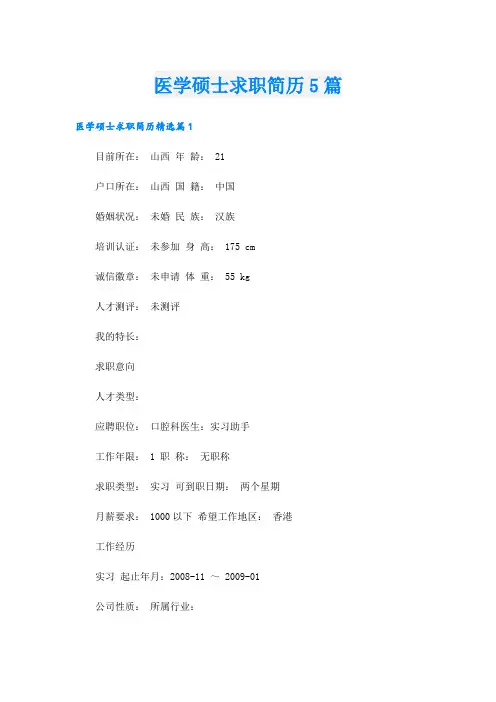 医学硕士求职简历5篇

医学硕士求职简历精选篇1

目前所在： 山西 年 龄： 21

户口所在： 山西 国 籍： 中国

婚姻状况： 未婚 民 族： 汉族

培训认证： 未参加 身 高： 175 cm

诚信徽章： 未申请 体 重： 55 kg

人才测评： 未测评

我的特长：

求职意向

人才类型：

应聘职位： 口腔科医生：实习助手

工作年限： 1 职 称： 无职称

求职类型： 实习 可到职日期： 两个星期

月薪要求： 1000以下 希望工作地区： 香港

工作经历

实习 起止年月：2008-11 ～ 2009-01

公司性质： 所属行业：